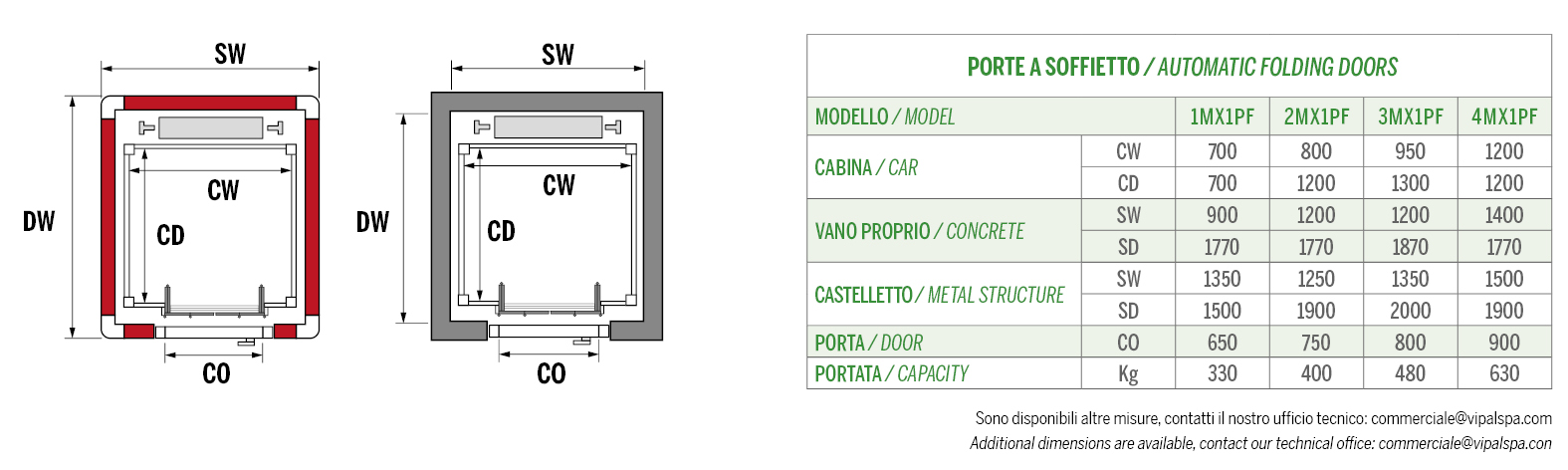 SW

DW

CW

CD

CO

SW

DW

CW

CD

CO

PORTE A SOFFIETTO / AUTOMATIC FOLDING DOORS

| MODELLO / MODEL | | 1MX1PF | 2MX1PF | 3MX1PF | 4MX1PF |
|---|---|---|---|---|---|
| CABINA / CAR | CW | 700 | 800 | 950 | 1200 |
| | CD | 700 | 1200 | 1300 | 1200 |
| VANO PROPRIO / CONCRETE | SW | 900 | 1200 | 1200 | 1400 |
| | SD | 1770 | 1770 | 1870 | 1770 |
| CASTELLETTO / METAL STRUCTURE | SW | 1350 | 1250 | 1350 | 1500 |
| | SD | 1500 | 1900 | 2000 | 1900 |
| PORTA / DOOR | CO | 650 | 750 | 800 | 900 |
| PORTATA / CAPACITY | Kg | 330 | 400 | 480 | 630 |

Sono disponibili altre misure, contatti il nostro ufficio tecnico: commerciale@vipalspa.com
Additional dimensions are available, contact our technical office: commerciale@vipalspa.com